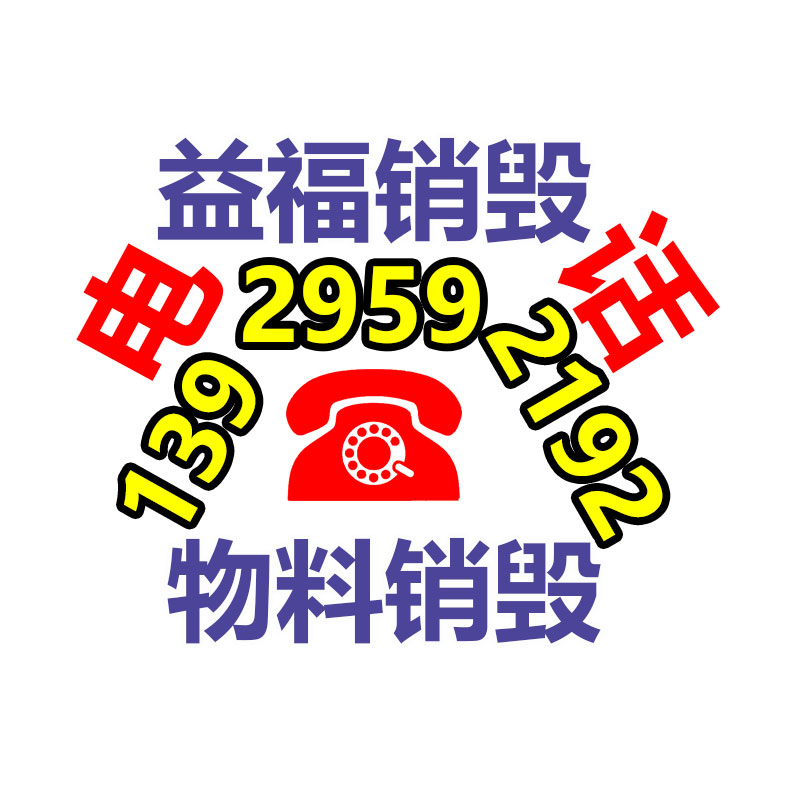 益福销毁

电 139 2959 2192 话

物料销毁